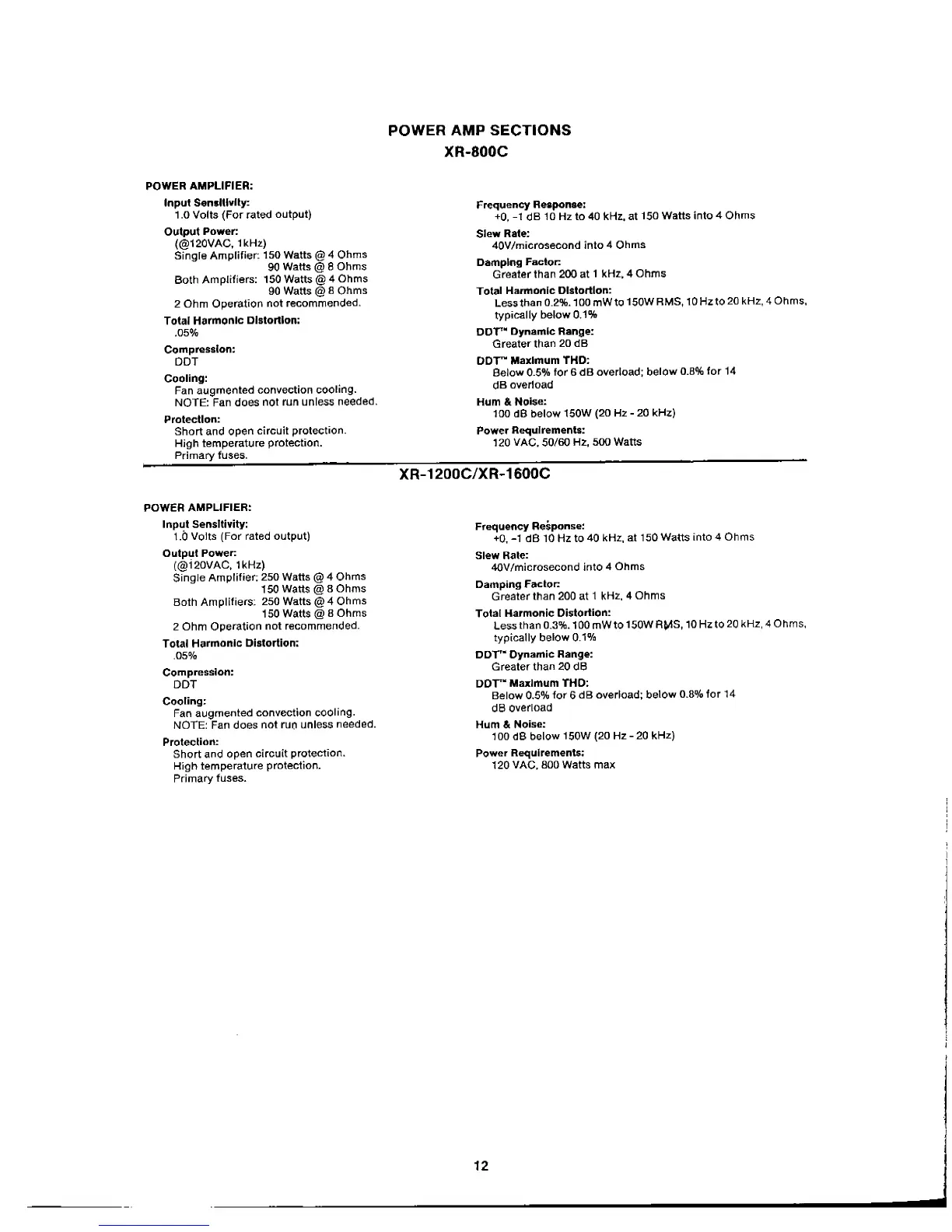 POWER AMP SECTIONS
XR-800C

POWER AMPLIFIER:

Input Sensitivity:
1.0 Volts (For rated output)

Output Power:
(@120VAC, 1kHz)
Single Amplifier: 150 Watts @ 4 Ohms
90 Watts @ 8 Ohms
Both Amplifiers: 150 Watts @ 4 Ohms
90 Watts @ 8 Ohms
2 Ohm Operation not recommended.

Total Harmonic Distortion:
.05%

Compression:
DDT

Cooling:
Fan augmented convection cooling.
NOTE: Fan does not run unless needed.

Protection:
Short and open circuit protection.
High temperature protection.
Primary fuses.

Frequency Response:
+0, -1 dB 10 Hz to 40 kHz, at 150 Watts into 4 Ohms

Slew Rate:
40V/microsecond into 4 Ohms

Damping Factor:
Greater than 200 at 1 kHz, 4 Ohms

Total Harmonic Distortion:
Less than 0.2%. 100 mW to 150W RMS, 10 Hz to 20 kHz, 4 Ohms, typically below 0.1%

DDT™ Dynamic Range:
Greater than 20 dB

DDT™ Maximum THD:
Below 0.5% for 6 dB overload; below 0.8% for 14 dB overload

Hum & Noise:
100 dB below 150W (20 Hz - 20 kHz)

Power Requirements:
120 VAC, 50/60 Hz, 500 Watts

XR-1200C/XR-1600C

POWER AMPLIFIER:

Input Sensitivity:
1.0 Volts (For rated output)

Output Power:
(@120VAC, 1kHz)
Single Amplifier: 250 Watts @ 4 Ohms
150 Watts @ 8 Ohms
Both Amplifiers: 250 Watts @ 4 Ohms
150 Watts @ 8 Ohms
2 Ohm Operation not recommended.

Total Harmonic Distortion:
.05%

Compression:
DDT

Cooling:
Fan augmented convection cooling.
NOTE: Fan does not run unless needed.

Protection:
Short and open circuit protection.
High temperature protection.
Primary fuses.

Frequency Response:
+0, -1 dB 10 Hz to 40 kHz, at 150 Watts into 4 Ohms

Slew Rate:
40V/microsecond into 4 Ohms

Damping Factor:
Greater than 200 at 1 kHz, 4 Ohms

Total Harmonic Distortion:
Less than 0.3%. 100 mW to 150W RMS, 10 Hz to 20 kHz, 4 Ohms, typically below 0.1%

DDT™ Dynamic Range:
Greater than 20 dB

DDT™ Maximum THD:
Below 0.5% for 6 dB overload; below 0.8% for 14 dB overload

Hum & Noise:
100 dB below 150W (20 Hz - 20 kHz)

Power Requirements:
120 VAC, 800 Watts max

12